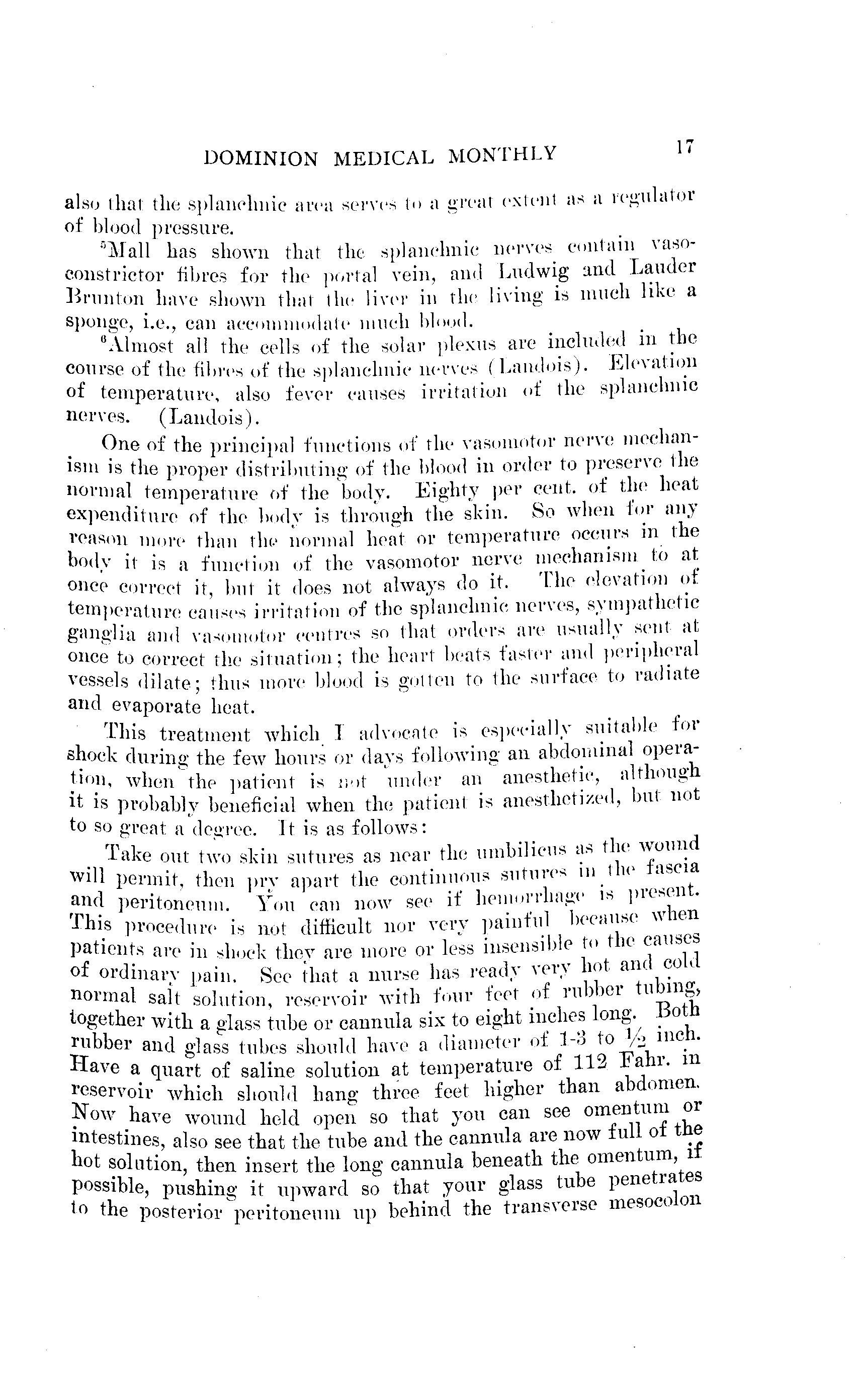 DOMINION MEDICAL MONTHLY 17

also that the splanchnic area serves to a great extent as a regulator of blood pressure.

$^5$Mall has shown that the splanchnic nerves contain vasoconstrictor fibres for the portal vein, and Ludwig and Lauder Brunton have shown that the liver in the living is much like a sponge, i.e., can accommodate much blood.

$^6$Almost all the cells of the solar plexus are included in the course of the fibres of the splanchnic nerves (Landois). Elevation of temperature, also fever causes irritation of the splanchnic nerves. (Landois).

One of the principal functions of the vasomotor nerve mechanism is the proper distributing of the blood in order to preserve the normal temperature of the body. Eighty per cent. of the heat expenditure of the body is through the skin. So when for any reason more than the normal heat or temperature occurs in the body it is a function of the vasomotor nerve mechanism to at once correct it, but it does not always do it. The elevation of temperature causes irritation of the splanchnic nerves, sympathetic ganglia and vasomotor centres so that orders are usually sent at once to correct the situation; the heart beats faster and peripheral vessels dilate; thus more blood is gotten to the surface to radiate and evaporate heat.

This treatment which I advocate is especially suitable for shock during the few hours or days following an abdominal operation, when the patient is not under an anesthetic, although it is probably beneficial when the patient is anesthetized, but not to so great a degree. It is as follows:

Take out two skin sutures as near the umbilicus as the wound will permit, then pry apart the continuous sutures in the fascia and peritoneum. You can now see if hemorrhage is present. This procedure is not difficult nor very painful because when patients are in shock they are more or less insensible to the causes of ordinary pain. See that a nurse has ready very hot and cold normal salt solution, reservoir with four feet of rubber tubing, together with a glass tube or cannula six to eight inches long. Both rubber and glass tubes should have a diameter of 1-3 to ½ inch. Have a quart of saline solution at temperature of 112 Fahr. in reservoir which should hang three feet higher than abdomen. Now have wound held open so that you can see omentum or intestines, also see that the tube and the cannula are now full of the hot solution, then insert the long cannula beneath the omentum, if possible, pushing it upward so that your glass tube penetrates to the posterior peritoneum up behind the transverse mesocolon